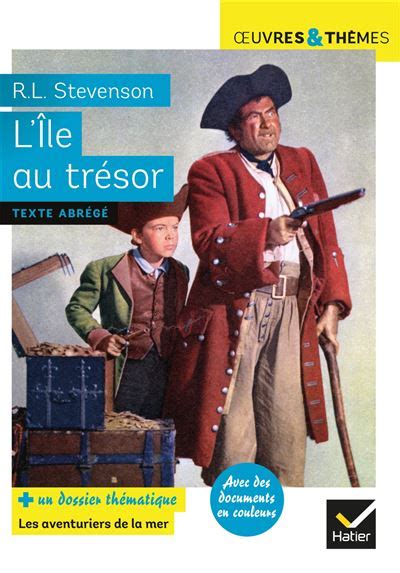 ŒUVRES & THÈMES

R.L. Stevenson

L'Île au trésor

TEXTE ABRÉGÉ

+ un dossier thématique

Les aventuriers de la mer

Avec des documents en couleurs

Hatier